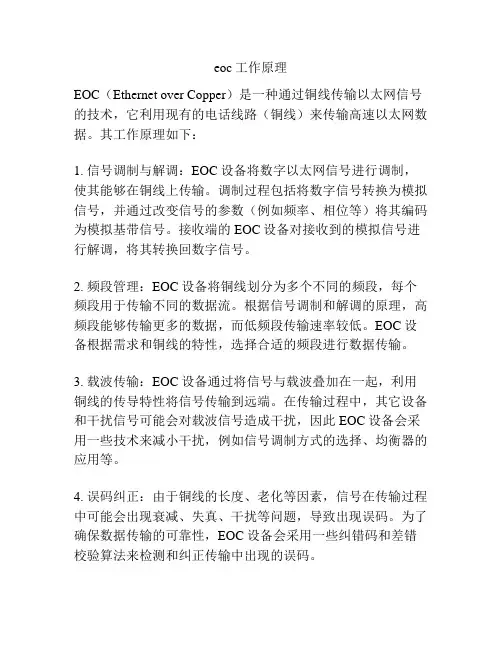 eoc 工作原理

EOC（Ethernet over Copper）是一种通过铜线传输以太网信号的技术，它利用现有的电话线路（铜线）来传输高速以太网数据。其工作原理如下：

1. 信号调制与解调：EOC 设备将数字以太网信号进行调制，使其能够在铜线上传输。调制过程包括将数字信号转换为模拟信号，并通过改变信号的参数（例如频率、相位等）将其编码为模拟基带信号。接收端的 EOC 设备对接收到的模拟信号进行解调，将其转换回数字信号。

2. 频段管理：EOC 设备将铜线划分为多个不同的频段，每个频段用于传输不同的数据流。根据信号调制和解调的原理，高频段能够传输更多的数据，而低频段传输速率较低。EOC 设备根据需求和铜线的特性，选择合适的频段进行数据传输。

3. 载波传输：EOC 设备通过将信号与载波叠加在一起，利用铜线的传导特性将信号传输到远端。在传输过程中，其它设备和干扰信号可能会对载波信号造成干扰，因此 EOC 设备会采用一些技术来减小干扰，例如信号调制方式的选择、均衡器的应用等。

4. 误码纠正：由于铜线的长度、老化等因素，信号在传输过程中可能会出现衰减、失真、干扰等问题，导致出现误码。为了确保数据传输的可靠性，EOC 设备会采用一些纠错码和差错校验算法来检测和纠正传输中出现的误码。